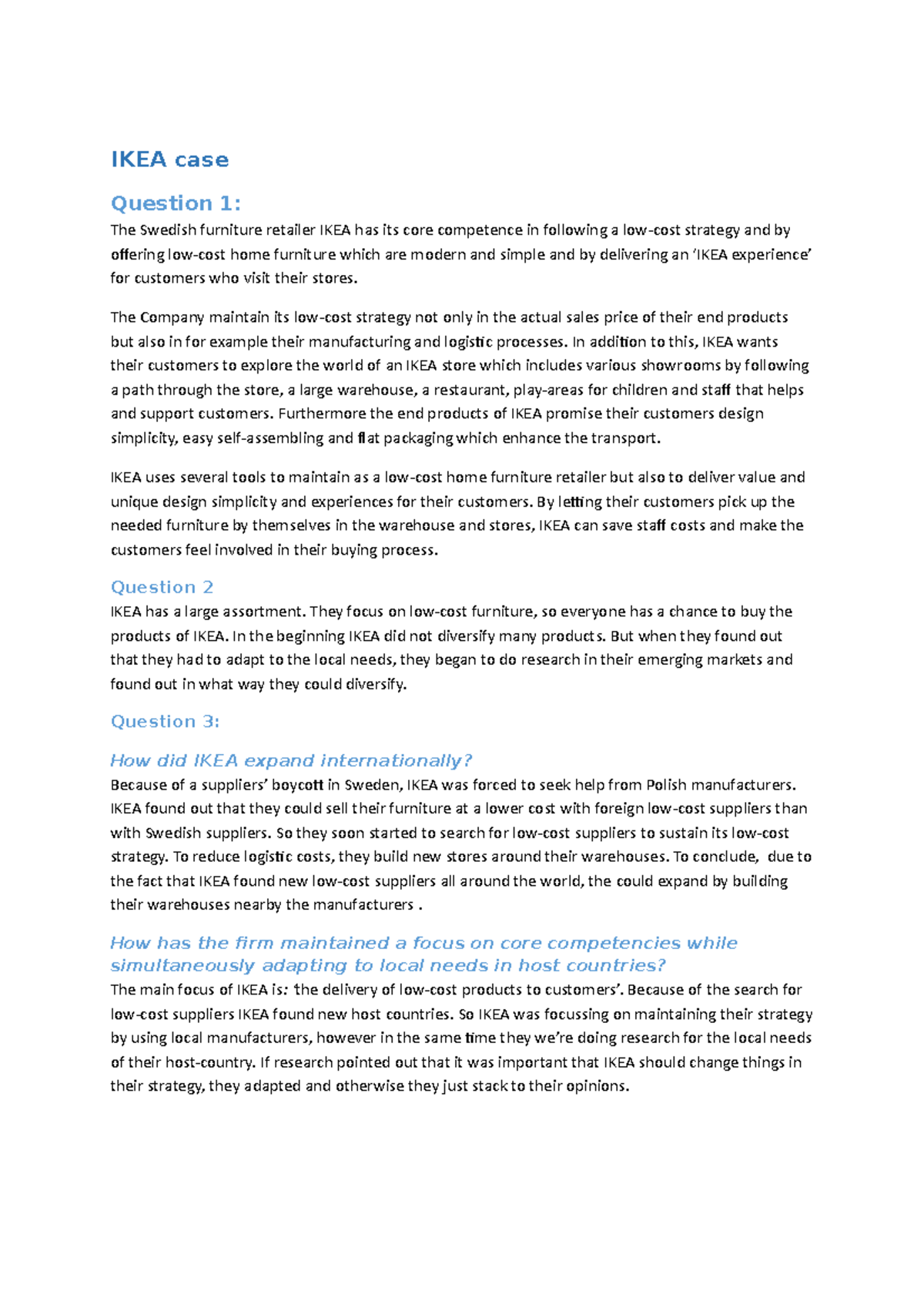 IKEA case

Question 1:

The Swedish furniture retailer IKEA has its core competence in following a low-cost strategy and by offering low-cost home furniture which are modern and simple and by delivering an ‘IKEA experience’ for customers who visit their stores.

The Company maintain its low-cost strategy not only in the actual sales price of their end products but also in for example their manufacturing and logistic processes. In addition to this, IKEA wants their customers to explore the world of an IKEA store which includes various showrooms by following a path through the store, a large warehouse, a restaurant, play-areas for children and staff that helps and support customers. Furthermore the end products of IKEA promise their customers design simplicity, easy self-assembling and flat packaging which enhance the transport.

IKEA uses several tools to maintain as a low-cost home furniture retailer but also to deliver value and unique design simplicity and experiences for their customers. By letting their customers pick up the needed furniture by themselves in the warehouse and stores, IKEA can save staff costs and make the customers feel involved in their buying process.

Question 2

IKEA has a large assortment. They focus on low-cost furniture, so everyone has a chance to buy the products of IKEA. In the beginning IKEA did not diversify many products. But when they found out that they had to adapt to the local needs, they began to do research in their emerging markets and found out in what way they could diversify.

Question 3:

How did IKEA expand internationally?

Because of a suppliers’ boycott in Sweden, IKEA was forced to seek help from Polish manufacturers. IKEA found out that they could sell their furniture at a lower cost with foreign low-cost suppliers than with Swedish suppliers. So they soon started to search for low-cost suppliers to sustain its low-cost strategy. To reduce logistic costs, they build new stores around their warehouses. To conclude, due to the fact that IKEA found new low-cost suppliers all around the world, the could expand by building their warehouses nearby the manufacturers .

How has the firm maintained a focus on core competencies while simultaneously adapting to local needs in host countries?

The main focus of IKEA is: ‘the delivery of low-cost products to customers’. Because of the search for low-cost suppliers IKEA found new host countries. So IKEA was focussing on maintaining their strategy by using local manufacturers, however in the same time they we’re doing research for the local needs of their host-country. If research pointed out that it was important that IKEA should change things in their strategy, they adapted and otherwise they just stack to their opinions.